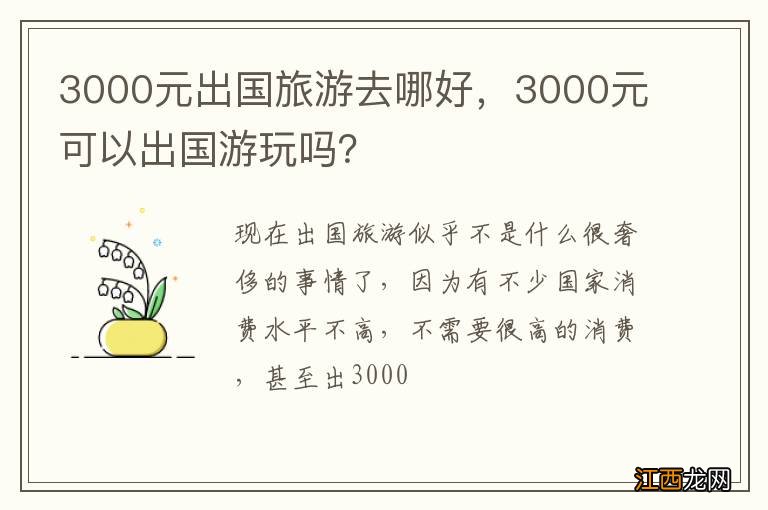 3000元出国旅游去哪好，3000元可以出国游玩吗？

现在出国旅游似乎不是什么很奢侈的事情了，因为有不少国家消费水平不高，不需要很高的消费，甚至出3000

江西龙网